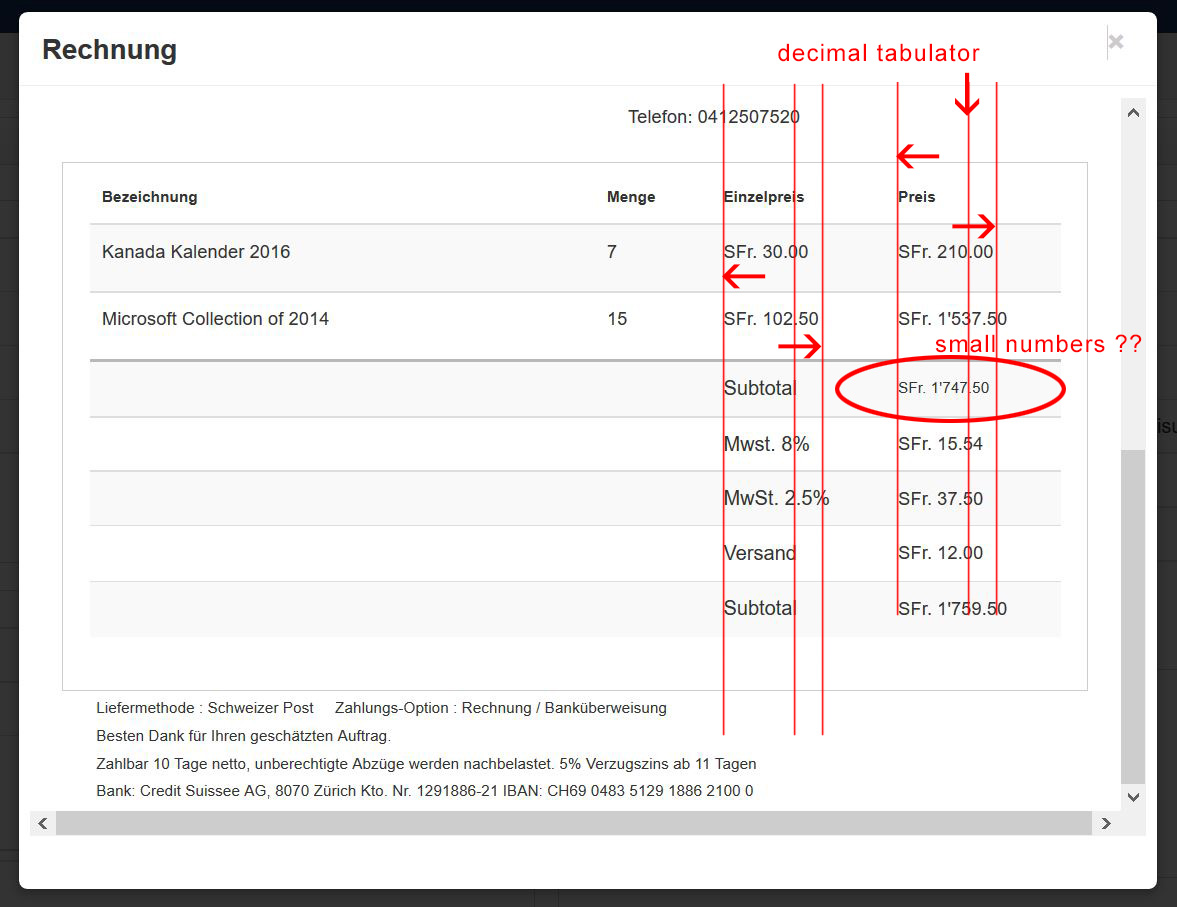 Rechnung

×

decimal tabulator

Telefon: 0412507520

| Bezeichnung | Menge | Einzelpreis | Preis |
|---|---|---|---|
| Kanada Kalender 2016 | 7 | SFr. 30.00 | SFr. 210.00 |
| Microsoft Collection of 2014 | 15 | SFr. 102.50 | SFr. 1'537.50 |
| | | Subtotal | SFr. 1'747.50 |
| | | Mwst. 8% | SFr. 15.54 |
| | | MwSt. 2.5% | SFr. 37.50 |
| | | Versand | SFr. 12.00 |
| | | Subtotal | SFr. 1'759.50 |

small numbers ??

Liefermethode : Schweizer Post Zahlungs-Option : Rechnung / Banküberweisung

Besten Dank für Ihren geschätzten Auftrag.

Zahlbar 10 Tage netto, unberechtigte Abzüge werden nachbelastet. 5% Verzugszins ab 11 Tagen

Bank: Credit Suissee AG, 8070 Zürich Kto. Nr. 1291886-21 IBAN: CH69 0483 5129 1886 2100 0